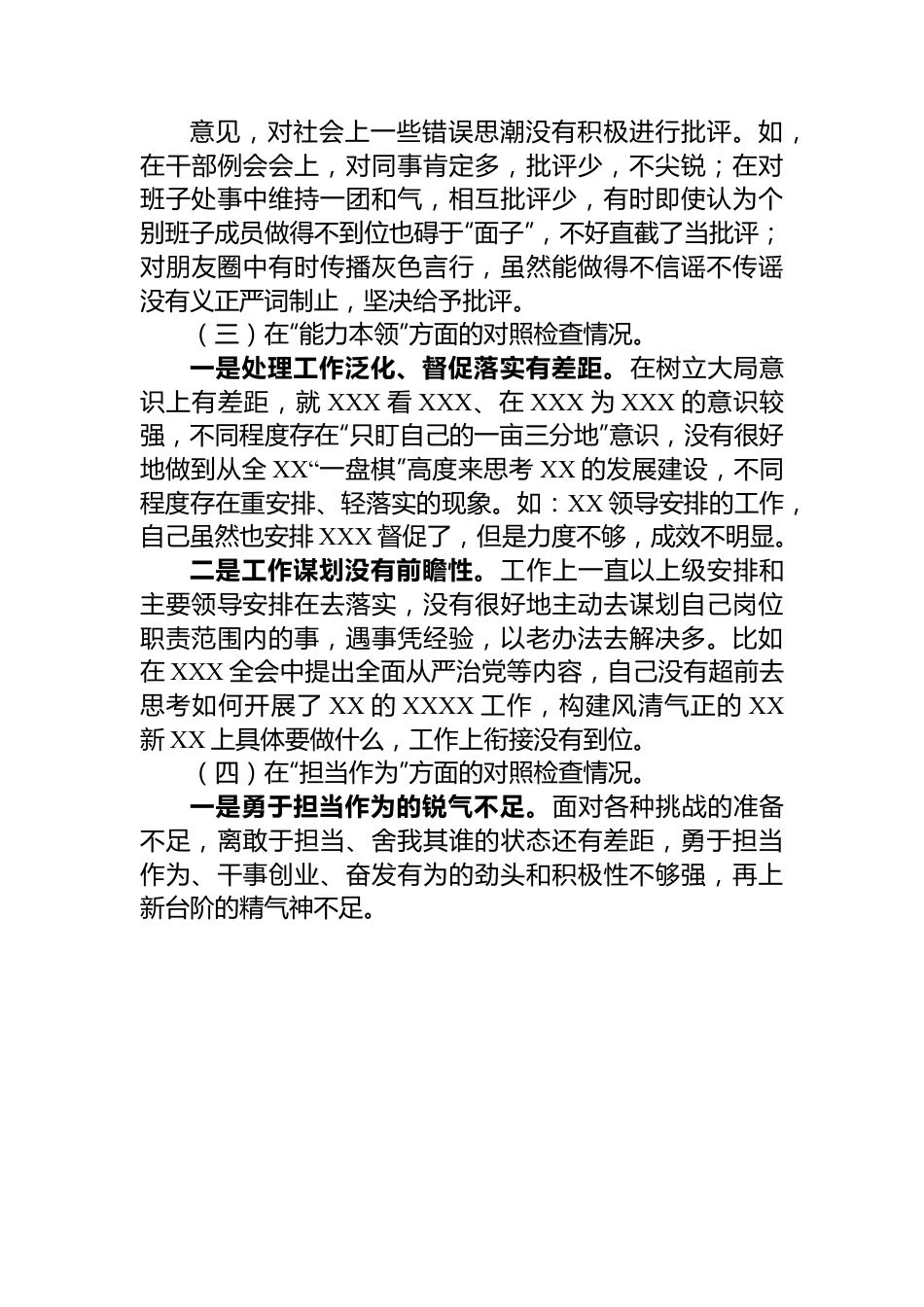 意见，对社会上一些错误思潮没有积极进行批评。如，在干部例会会上，对同事肯定多，批评少，不尖锐；在对班子处事中维持一团和气，相互批评少，有时即使认为个别班子成员做得不到位也碍于“面子”，不好直截了当批评；对朋友圈中有时传播灰色言行，虽然能做得不信谣不传谣没有义正严词制止，坚决给予批评。

（三）在“能力本领”方面的对照检查情况。

一是处理工作泛化、督促落实有差距。在树立大局意识上有差距，就XXX看XXX、在XXX为XXX的意识较强，不同程度存在“只盯自己的一亩三分地”意识，没有很好地做到从全XX“一盘棋”高度来思考XX的发展建设，不同程度存在重安排、轻落实的现象。如：XX领导安排的工作，自己虽然也安排XXX督促了，但是力度不够，成效不明显。

二是工作谋划没有前瞻性。工作上一直以上级安排和主要领导安排在去落实，没有很好地主动去谋划自己岗位职责范围内的事，遇事凭经验，以老办法去解决多。比如在XXX全会中提出全面从严治党等内容，自己没有超前去思考如何开展了XX的XXXX工作，构建风清气正的XX新XX上具体要做什么，工作上衔接没有到位。

（四）在“担当作为”方面的对照检查情况。

一是勇于担当作为的锐气不足。面对各种挑战的准备不足，离敢于担当、舍我其谁的状态还有差距，勇于担当作为、干事创业、奋发有为的劲头和积极性不够强，再上新台阶的精气神不足。